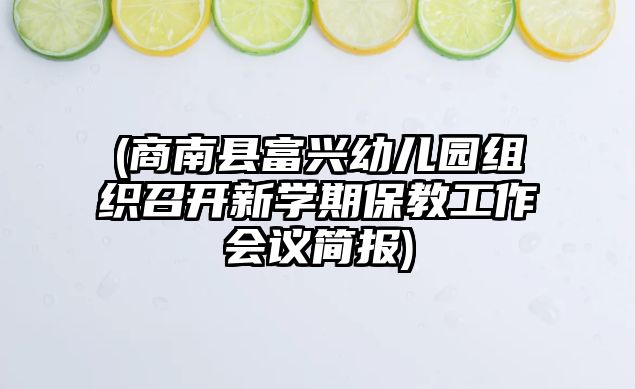 (商南县富兴幼儿园组织召开新学期保教工作会议简报)